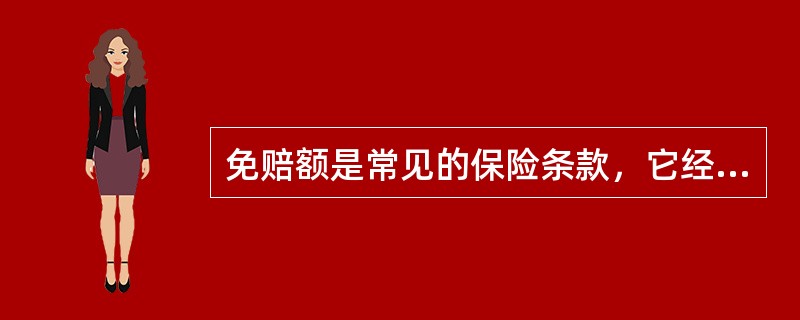 免赔额是常见的保险条款，它经...